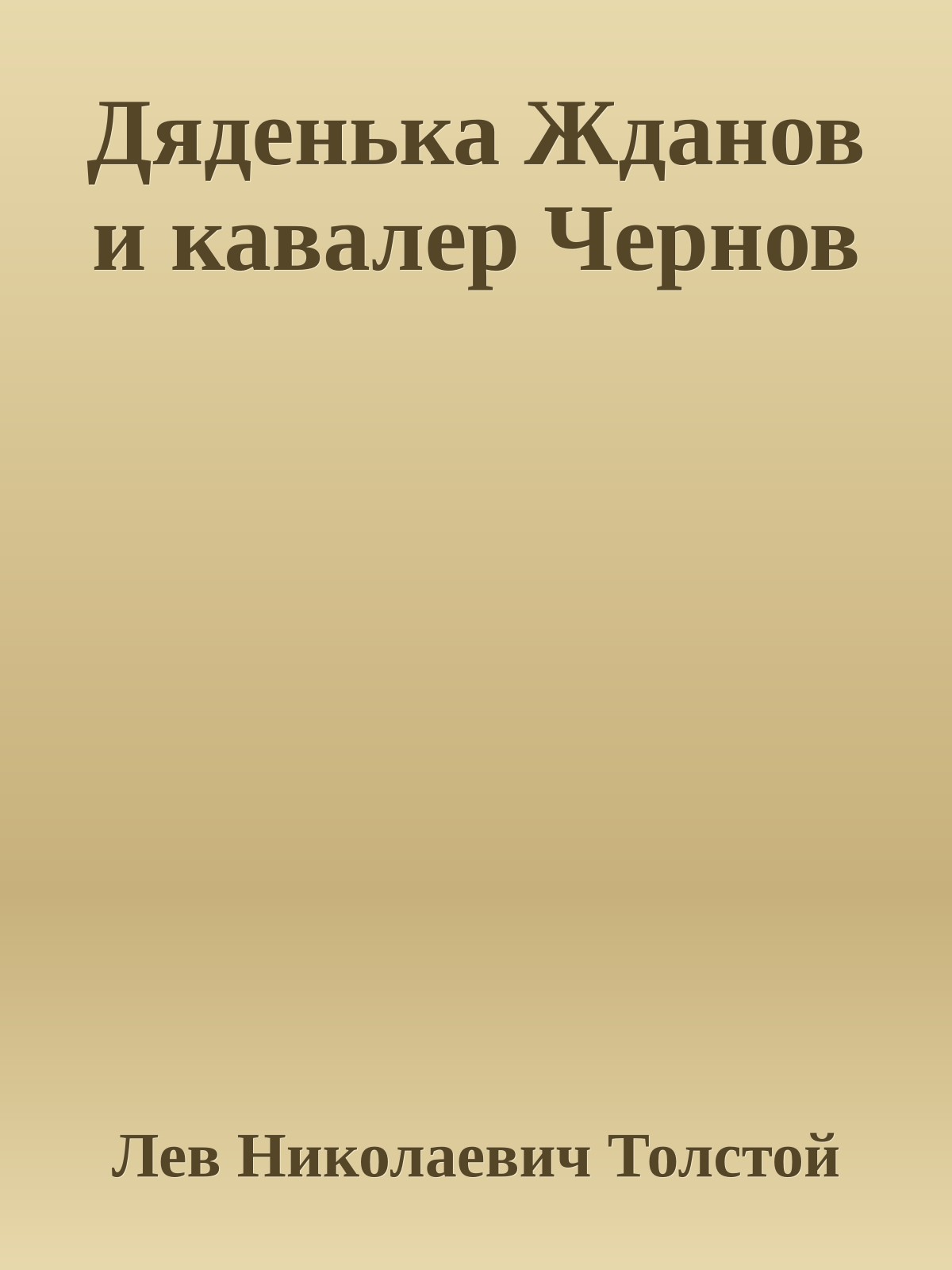 Дяденька Жданов и кавалер Чернов

Лев Николаевич Толстой